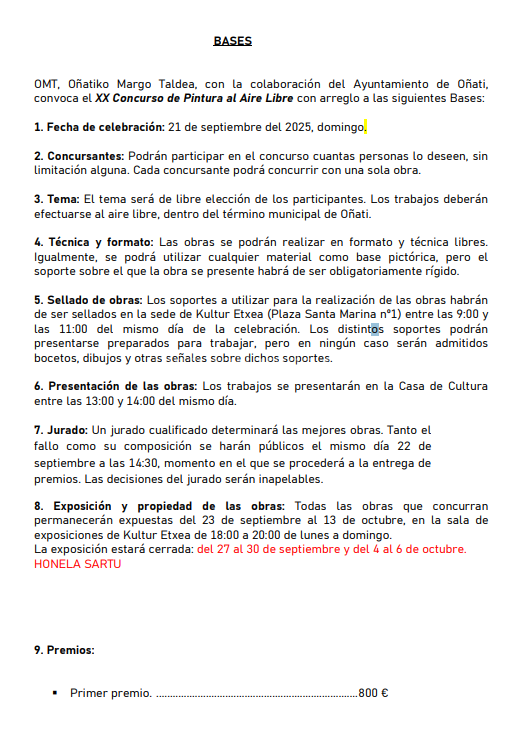 BASES

OMT, Oñatiko Margo Taldea, con la colaboración del Ayuntamiento de Oñati, convoca el XX Concurso de Pintura al Aire Libre con arreglo a las siguientes Bases:

1. Fecha de celebración: 21 de septiembre del 2025, domingo.

2. Concursantes: Podrán participar en el concurso cuantas personas lo deseen, sin limitación alguna. Cada concursante podrá concurrir con una sola obra.

3. Tema: El tema será de libre elección de los participantes. Los trabajos deberán efectuarse al aire libre, dentro del término municipal de Oñati.

4. Técnica y formato: Las obras se podrán realizar en formato y técnica libres. Igualmente, se podrá utilizar cualquier material como base pictórica, pero el soporte sobre el que la obra se presente habrá de ser obligatoriamente rígido.

5. Sellado de obras: Los soportes a utilizar para la realización de las obras habrán de ser sellados en la sede de Kultur Etxea (Plaza Santa Marina nº1) entre las 9:00 y las 11:00 del mismo día de la celebración. Los distintos soportes podrán presentarse preparados para trabajar, pero en ningún caso serán admitidos bocetos, dibujos y otras señales sobre dichos soportes.

6. Presentación de las obras: Los trabajos se presentarán en la Casa de Cultura entre las 13:00 y 14:00 del mismo día.

7. Jurado: Un jurado cualificado determinará las mejores obras. Tanto el fallo como su composición se harán públicos el mismo día 22 de septiembre a las 14:30, momento en el que se procederá a la entrega de premios. Las decisiones del jurado serán inapelables.

8. Exposición y propiedad de las obras: Todas las obras que concurran permanecerán expuestas del 23 de septiembre al 13 de octubre, en la sala de exposiciones de Kultur Etxea de 18:00 a 20:00 de lunes a domingo.
La exposición estará cerrada: del 27 al 30 de septiembre y del 4 al 6 de octubre.
HONELA SARTU

9. Premios:

▪ Primer premio. ........................................................................800 €